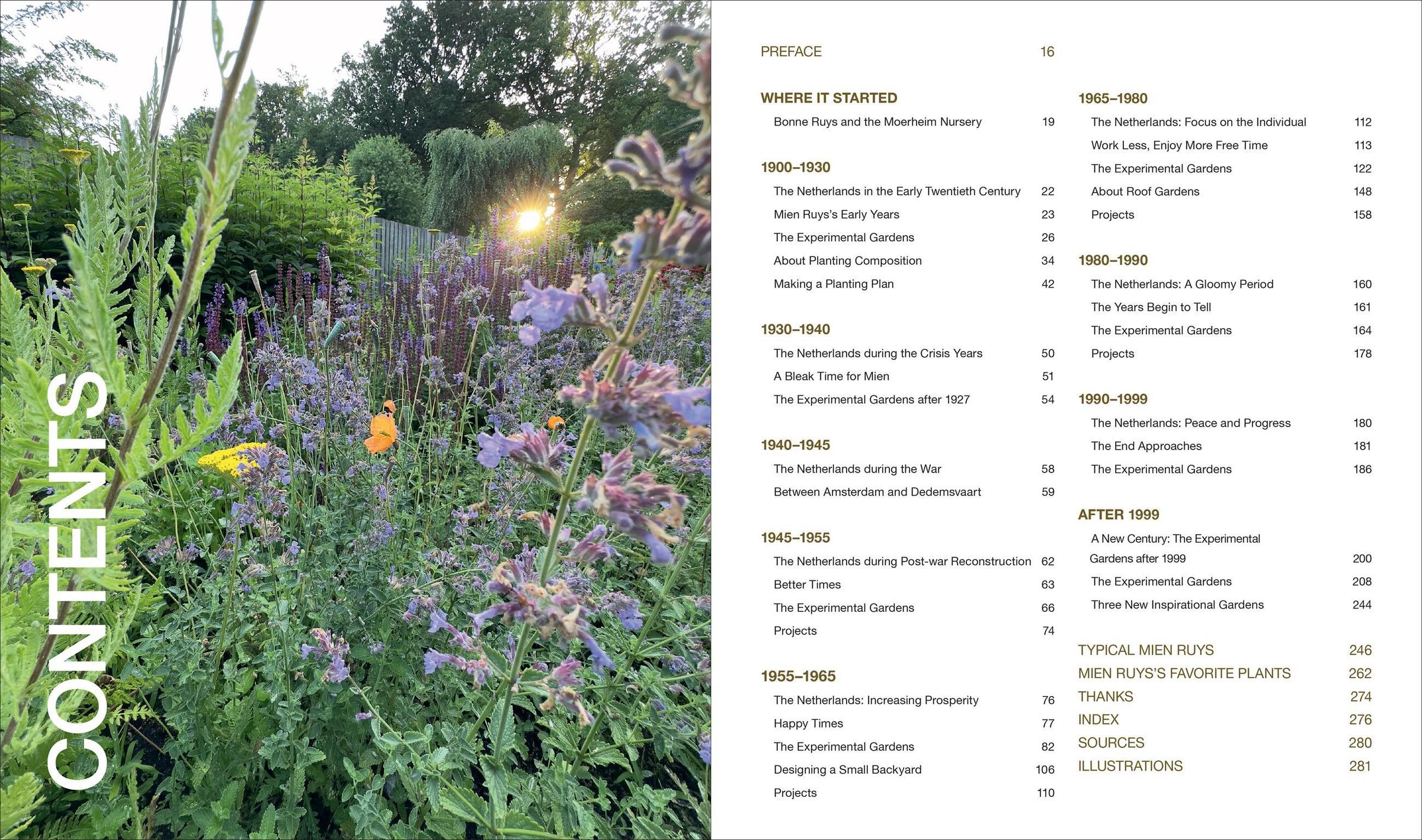 CONTENTS

PREFACE 16

WHERE IT STARTED

Bonne Ruys and the Moerheim Nursery 19

1900–1930

The Netherlands in the Early Twentieth Century 22

Mien Ruys's Early Years 23

The Experimental Gardens 26

About Planting Composition 34

Making a Planting Plan 42

1930–1940

The Netherlands during the Crisis Years 50

A Bleak Time for Mien 51

The Experimental Gardens after 1927 54

1940–1945

The Netherlands during the War 58

Between Amsterdam and Dedemsvaart 59

1945–1955

The Netherlands during Post-war Reconstruction 62

Better Times 63

The Experimental Gardens 66

Projects 74

1955–1965

The Netherlands: Increasing Prosperity 76

Happy Times 77

The Experimental Gardens 82

Designing a Small Backyard 106

Projects 110

1965–1980

The Netherlands: Focus on the Individual 112

Work Less, Enjoy More Free Time 113

The Experimental Gardens 122

About Roof Gardens 148

Projects 158

1980–1990

The Netherlands: A Gloomy Period 160

The Years Begin to Tell 161

The Experimental Gardens 164

Projects 178

1990–1999

The Netherlands: Peace and Progress 180

The End Approaches 181

The Experimental Gardens 186

AFTER 1999

A New Century: The Experimental Gardens after 1999 200

The Experimental Gardens 208

Three New Inspirational Gardens 244

TYPICAL MIEN RUYS 246

MIEN RUYS'S FAVORITE PLANTS 262

THANKS 274

INDEX 276

SOURCES 280

ILLUSTRATIONS 281